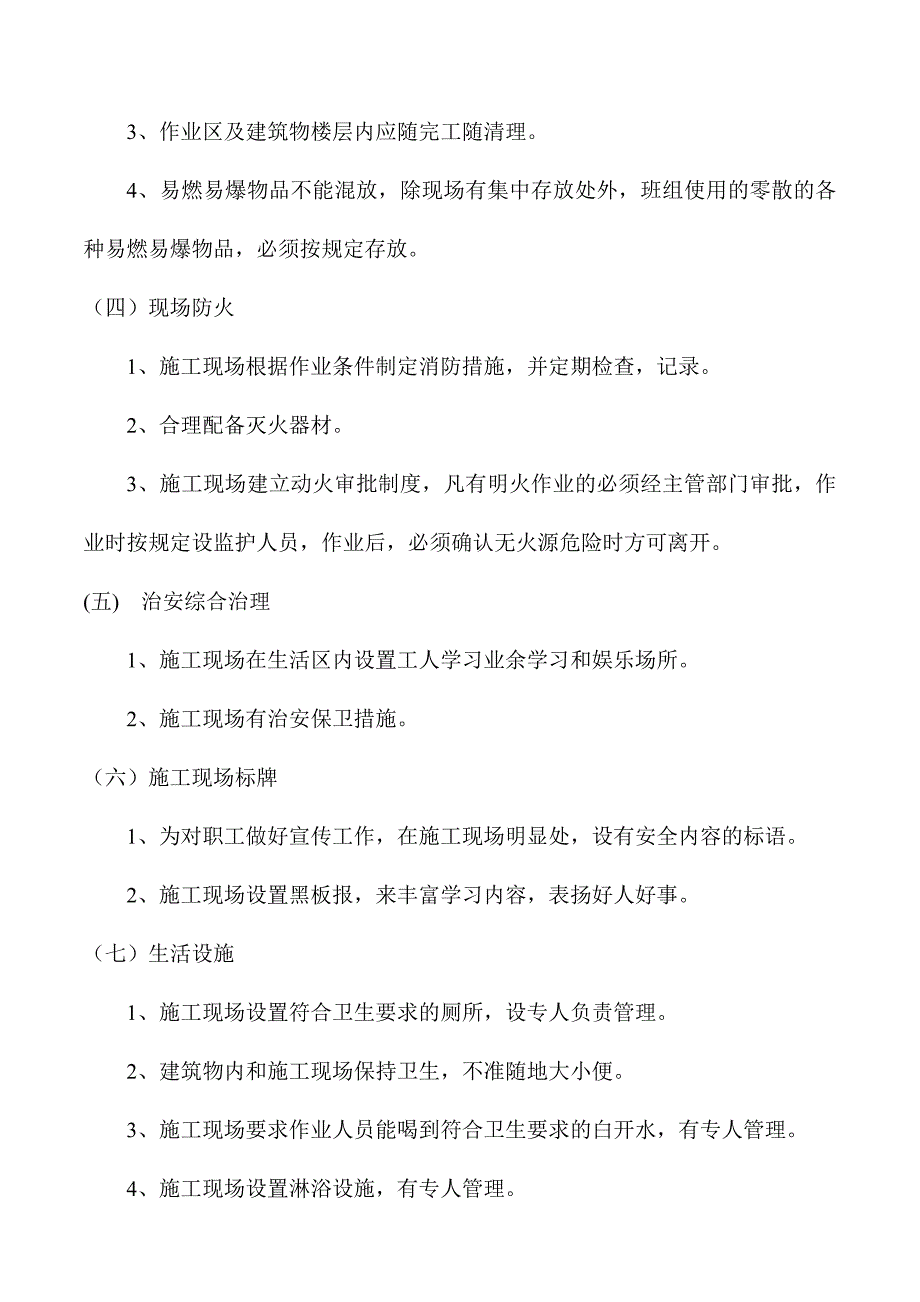 3、作业区及建筑物楼层内应随完工随清理。

4、易燃易爆物品不能混放，除现场有集中存放处外，班组使用的零散的各种易燃易爆物品，必须按规定存放。

（四）现场防火

1、施工现场根据作业条件制定消防措施，并定期检查，记录。

2、合理配备灭火器材。

3、施工现场建立动火审批制度，凡有明火作业的必须经主管部门审批，作业时按规定设监护人员，作业后，必须确认无火源危险时方可离开。

(五)　治安综合治理

1、施工现场在生活区内设置工人学习业余学习和娱乐场所。

2、施工现场有治安保卫措施。

（六）施工现场标牌

1、为对职工做好宣传工作，在施工现场明显处，设有安全内容的标语。

2、施工现场设置黑板报，来丰富学习内容，表扬好人好事。

（七）生活设施

1、施工现场设置符合卫生要求的厕所，设专人负责管理。

2、建筑物内和施工现场保持卫生，不准随地大小便。

3、施工现场要求作业人员能喝到符合卫生要求的白开水，有专人管理。

4、施工现场设置淋浴设施，有专人管理。